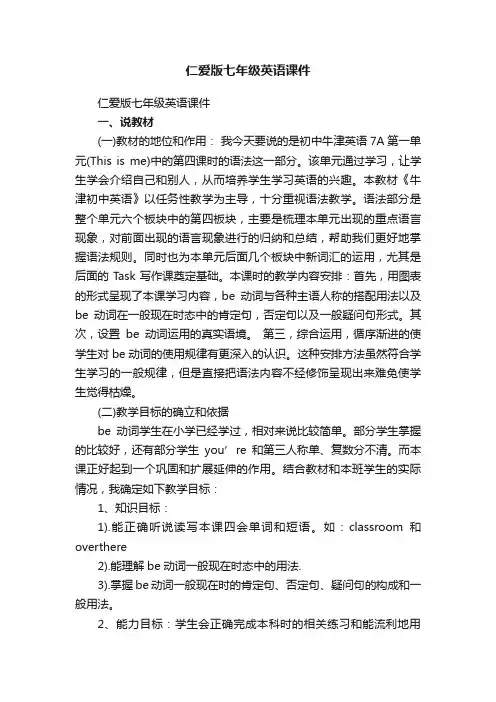 仁爱版七年级英语课件

仁爱版七年级英语课件

一、说教材

(一)教材的地位和作用： 我今天要说的是初中牛津英语 7A 第一单元(This is me)中的第四课时的语法这一部分。该单元通过学习，让学生学会介绍自己和别人，从而培养学生学习英语的兴趣。本教材《牛津初中英语》以任务性教学为主导，十分重视语法教学。语法部分是整个单元六个板块中的第四板块，主要是梳理本单元出现的重点语言现象，对前面出现的语言现象进行的归纳和总结，帮助我们更好地掌握语法规则。同时也为本单元后面几个板块中新词汇的运用，尤其是后面的 Task 写作课奠定基础。本课时的教学内容安排：首先，用图表的形式呈现了本课学习内容，be 动词与各种主语人称的搭配用法以及 be 动词在一般现在时态中的肯定句，否定句以及一般疑问句形式。其次，设置 be 动词运用的真实语境。 第三，综合运用，循序渐进的使学生对 be 动词的使用规律有更深入的认识。这种安排方法虽然符合学生学习的一般规律，但是直接把语法内容不经修饰呈现出来难免使学生觉得枯燥。

(二)教学目标的确立和依据

be 动词学生在小学已经学过，相对来说比较简单。部分学生掌握的比较好，还有部分学生 you’ re 和第三人称单、复数分不清。而本课正好起到一个巩固和扩展延伸的作用。结合教材和本班学生的实际情况，我确定如下教学目标：

1、知识目标：

1).能正确听说读写本课四会单词和短语。如：classroom 和 overthere

2).能理解 be 动词一般现在时态中的用法.

3).掌握 be 动词一般现在时的肯定句、否定句、疑问句的构成和一般用法。

2、能力目标：学生会正确完成本科时的相关练习和能流利地用